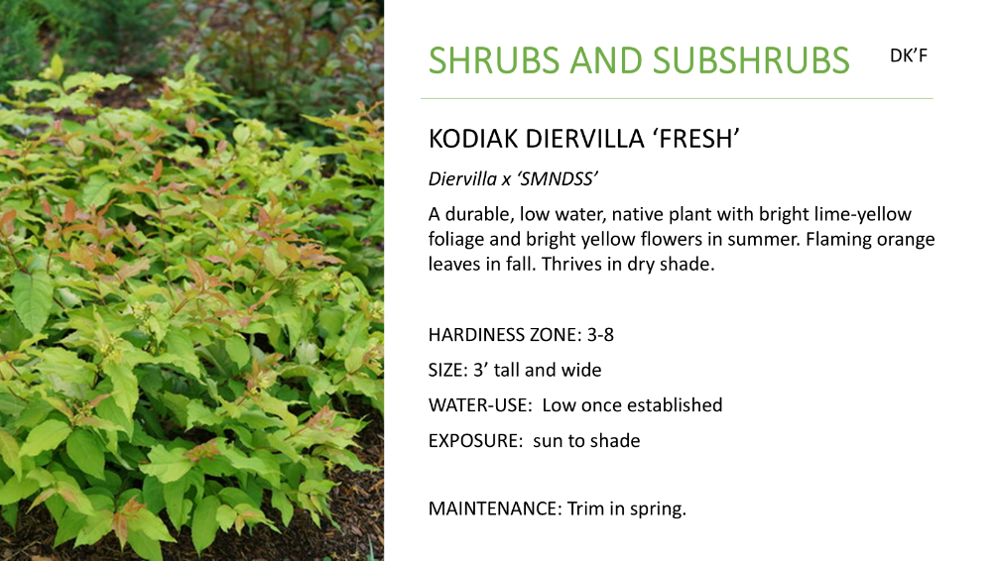 SHRUBS AND SUBSHRUBS DK'F

KODIAK DIERVILLA 'FRESH'

Diervilla x 'SMNDSS'

A durable, low water, native plant with bright lime-yellow foliage and bright yellow flowers in summer. Flaming orange leaves in fall. Thrives in dry shade.

HARDINESS ZONE: 3-8

SIZE: 3' tall and wide

WATER-USE: Low once established

EXPOSURE: sun to shade

MAINTENANCE: Trim in spring.